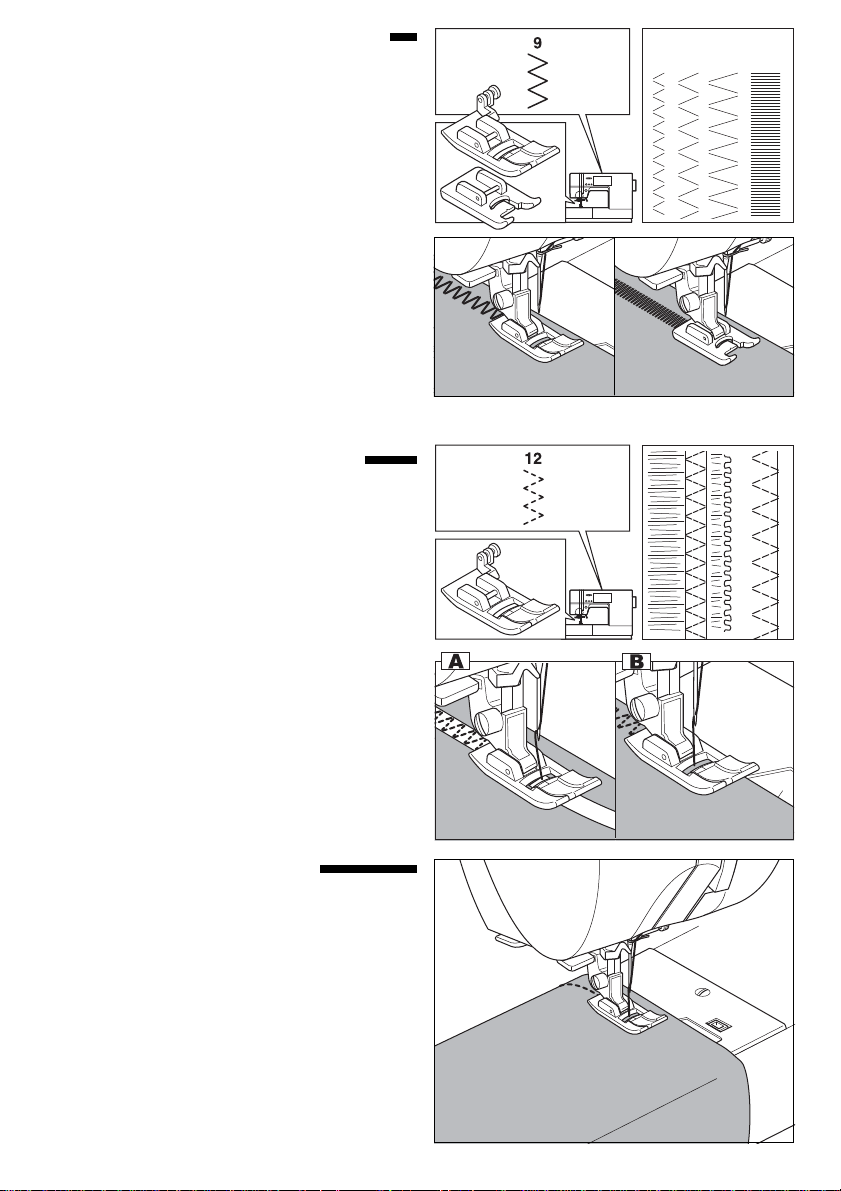 9

12

A

B